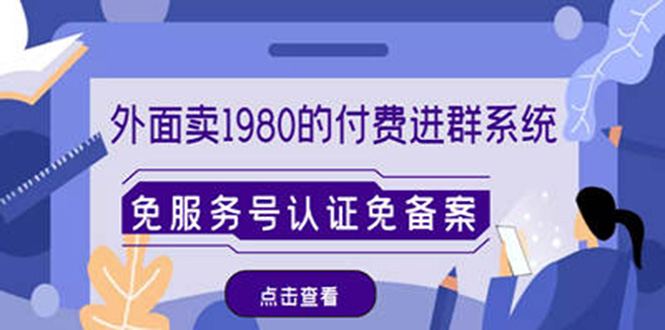 外面卖1980的付费进群系统

免服务号认证免备案

点击查看